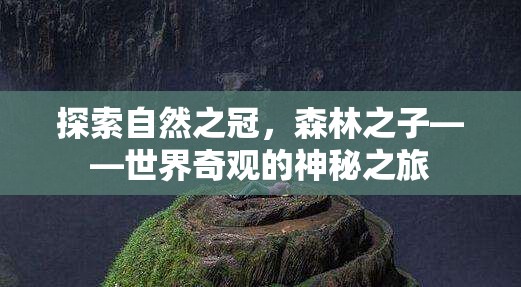 探索自然之冠，森林之子——世界奇观的神秘之旅